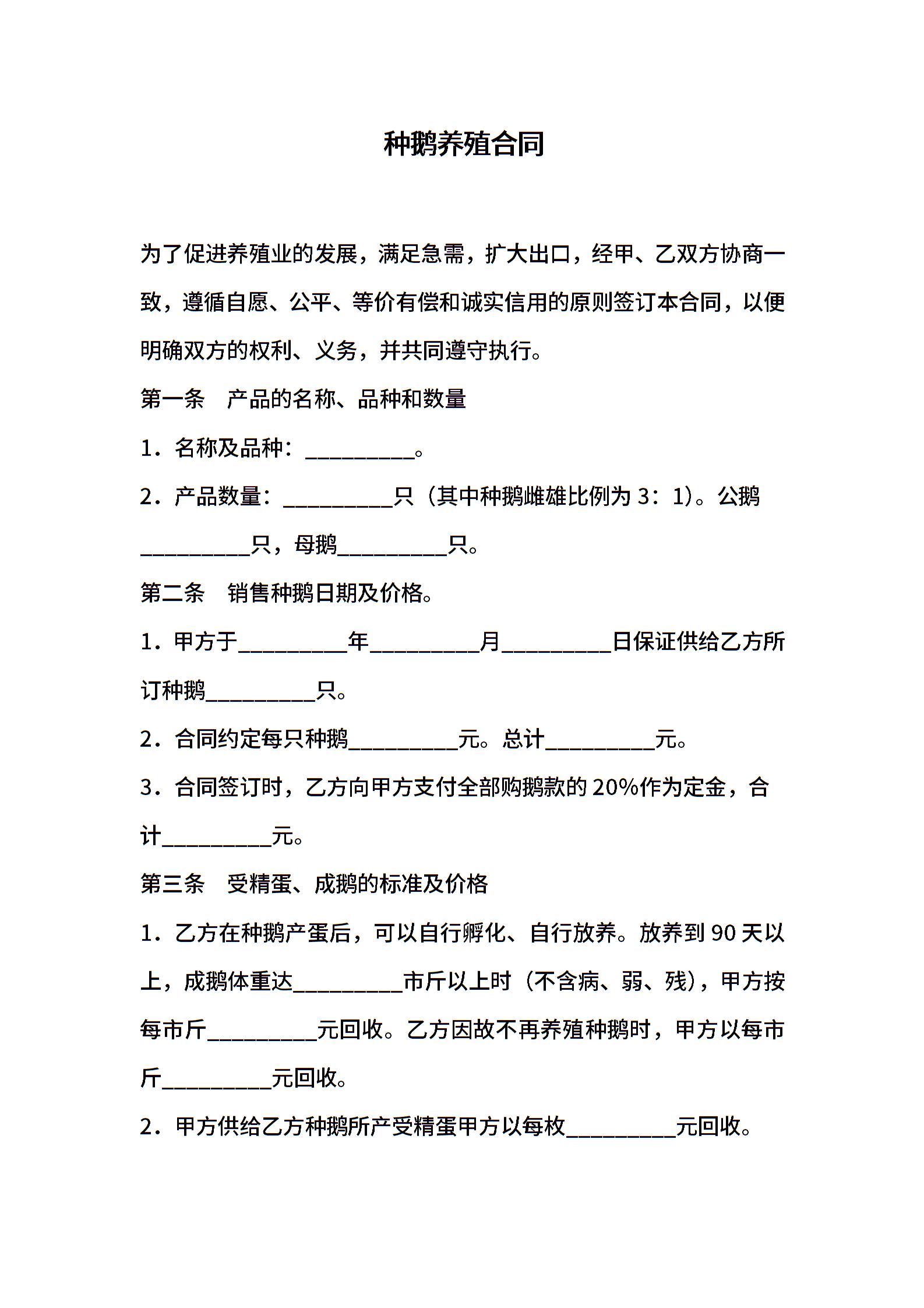 种鹅养殖合同

为了促进养殖业的发展，满足急需，扩大出口，经甲、乙双方协商一致，遵循自愿、公平、等价有偿和诚实信用的原则签订本合同，以便明确双方的权利、义务，并共同遵守执行。

第一条　产品的名称、品种和数量

1．名称及品种：__________。

2．产品数量：__________只（其中种鹅雌雄比例为 3：1）。公鹅__________只，母鹅__________只。

第二条　销售种鹅日期及价格。

1．甲方于__________年__________月__________日保证供给乙方所订种鹅__________只。

2．合同约定每只种鹅__________元。总计__________元。

3．合同签订时，乙方向甲方支付全部购鹅款的 20%作为定金，合计__________元。

第三条　受精蛋、成鹅的标准及价格

1．乙方在种鹅产蛋后，可以自行孵化、自行放养。放养到 90 天以上，成鹅体重达__________市斤以上时（不含病、弱、残），甲方按每市斤__________元回收。乙方因故不再养殖种鹅时，甲方以每市斤__________元回收。

2．甲方供给乙方种鹅所产受精蛋甲方以每枚__________元回收。